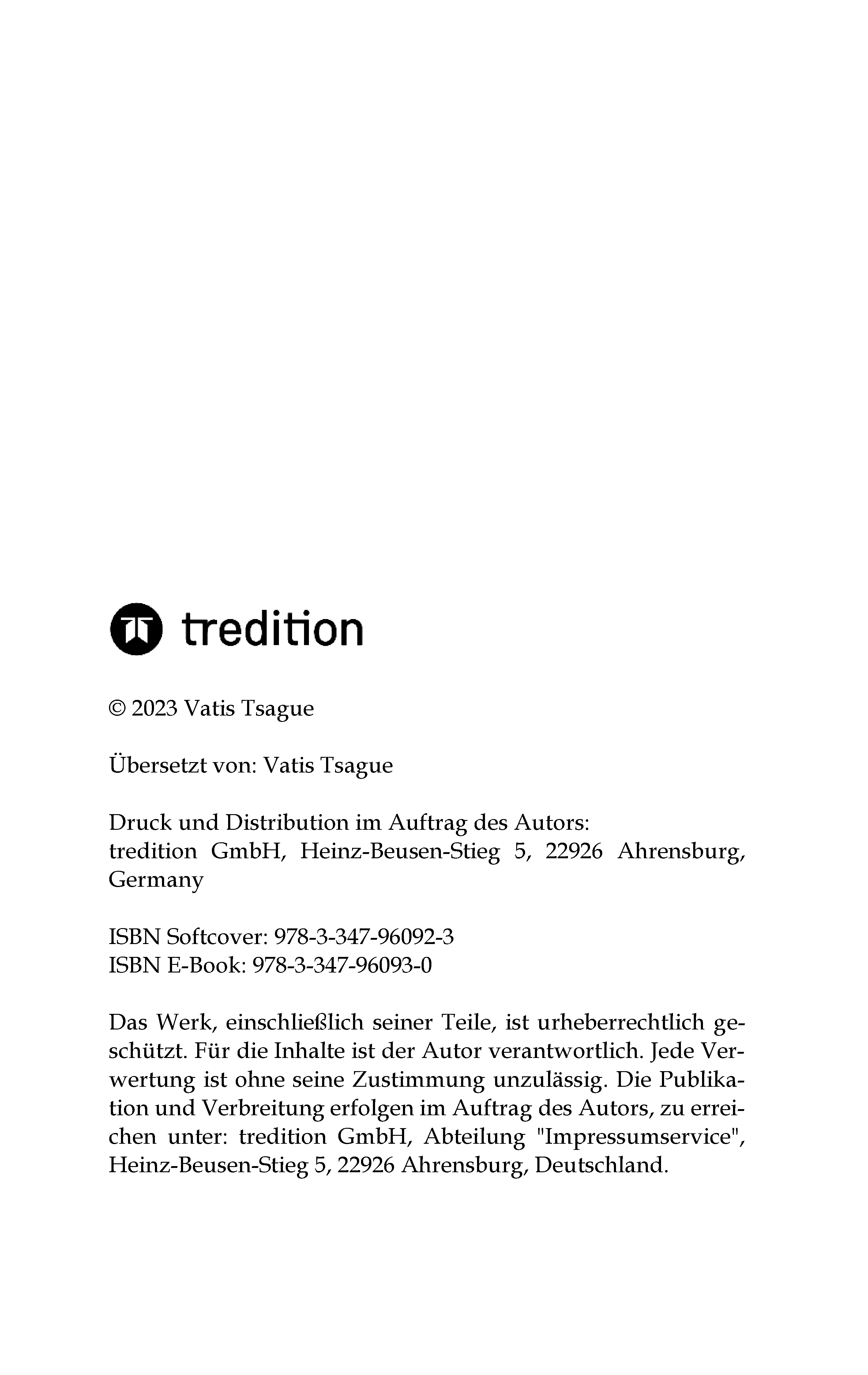 tredition

© 2023 Vatis Tsague

Übersetzt von: Vatis Tsague

Druck und Distribution im Auftrag des Autors:
tredition GmbH, Heinz-Beusen-Stieg 5, 22926 Ahrensburg, Germany

ISBN Softcover: 978-3-347-96092-3
ISBN E-Book: 978-3-347-96093-0

Das Werk, einschließlich seiner Teile, ist urheberrechtlich geschützt. Für die Inhalte ist der Autor verantwortlich. Jede Verwertung ist ohne seine Zustimmung unzulässig. Die Publikation und Verbreitung erfolgen im Auftrag des Autors, zu erreichen unter: tredition GmbH, Abteilung "Impressumservice", Heinz-Beusen-Stieg 5, 22926 Ahrensburg, Deutschland.